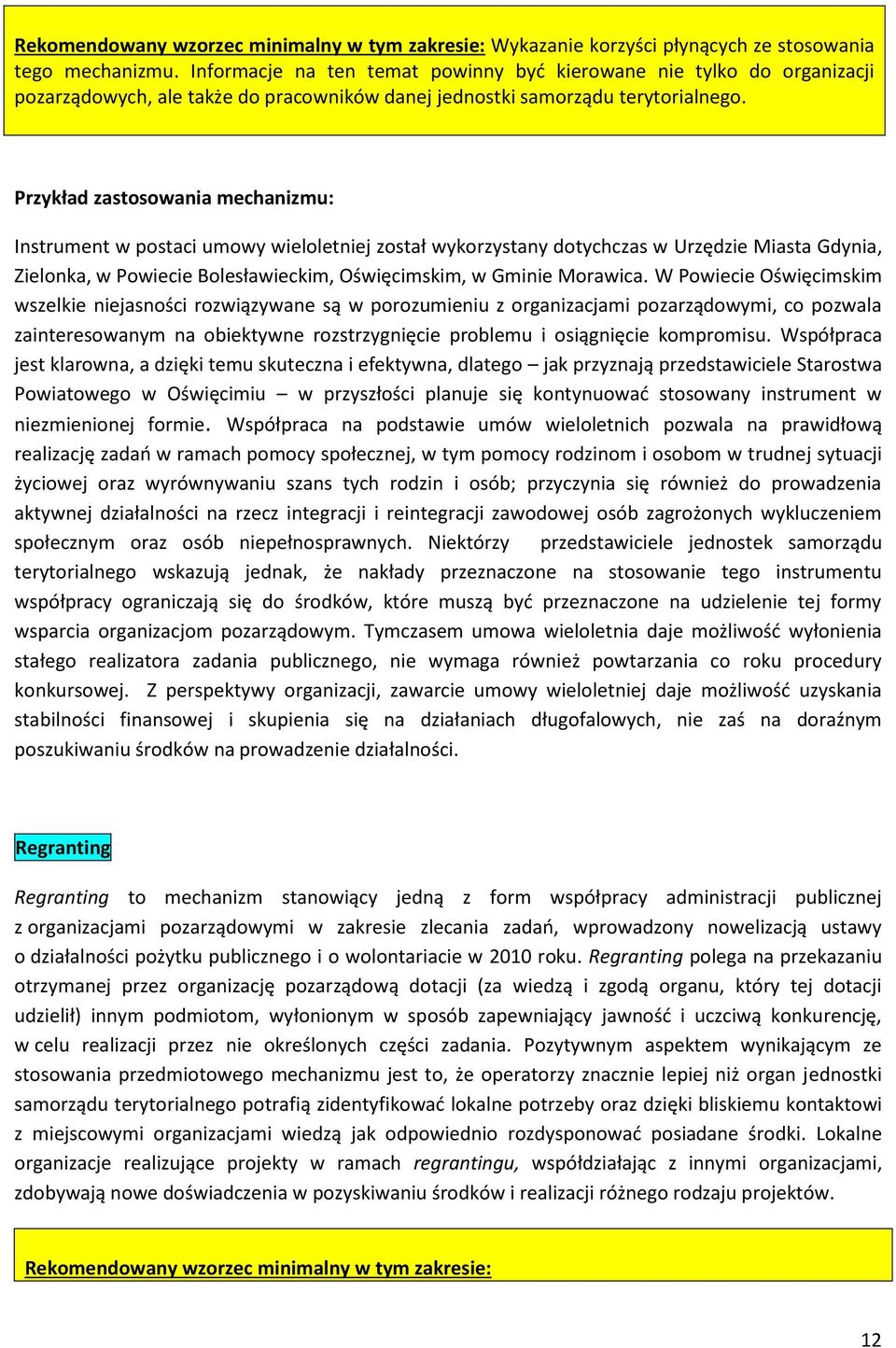 Rekomendowany wzorzec minimalny w tym zakresie: Wykazanie korzyści płynących ze stosowania tego mechanizmu. Informacje na ten temat powinny być kierowane nie tylko do organizacji pozarządowych, ale także do pracowników danej jednostki samorządu terytorialnego.

Przykład zastosowania mechanizmu:

Instrument w postaci umowy wieloletniej został wykorzystany dotychczas w Urzędzie Miasta Gdynia, Zielonka, w Powiecie Bolesławieckim, Oświęcimskim, w Gminie Morawica. W Powiecie Oświęcimskim wszelkie niejasności rozwiązywane są w porozumieniu z organizacjami pozarządowymi, co pozwala zainteresowanym na obiektywne rozstrzygnięcie problemu i osiągnięcie kompromisu. Współpraca jest klarowna, a dzięki temu skuteczna i efektywna, dlatego – jak przyznają przedstawiciele Starostwa Powiatowego w Oświęcimiu – w przyszłości planuje się kontynuować stosowany instrument w niezmienionej formie. Współpraca na podstawie umów wieloletnich pozwala na prawidłową realizację zadań w ramach pomocy społecznej, w tym pomocy rodzinom i osobom w trudnej sytuacji życiowej oraz wyrównywaniu szans tych rodzin i osób; przyczynia się również do prowadzenia aktywnej działalności na rzecz integracji i reintegracji zawodowej osób zagrożonych wykluczeniem społecznym oraz osób niepełnosprawnych. Niektórzy przedstawiciele jednostek samorządu terytorialnego wskazują jednak, że nakłady przeznaczone na stosowanie tego instrumentu współpracy ograniczają się do środków, które muszą być przeznaczone na udzielenie tej formy wsparcia organizacjom pozarządowym. Tymczasem umowa wieloletnia daje możliwość wyłonienia stałego realizatora zadania publicznego, nie wymaga również powtarzania co roku procedury konkursowej. Z perspektywy organizacji, zawarcie umowy wieloletniej daje możliwość uzyskania stabilności finansowej i skupienia się na działaniach długofalowych, nie zaś na doraźnym poszukiwaniu środków na prowadzenie działalności.

Regranting

Regranting to mechanizm stanowiący jedną z form współpracy administracji publicznej z organizacjami pozarządowymi w zakresie zlecania zadań, wprowadzony nowelizacją ustawy o działalności pożytku publicznego i o wolontariacie w 2010 roku. Regranting polega na przekazaniu otrzymanej przez organizację pozarządową dotacji (za wiedzą i zgodą organu, który tej dotacji udzielił) innym podmiotom, wyłonionym w sposób zapewniający jawność i uczciwą konkurencję, w celu realizacji przez nie określonych części zadania. Pozytywnym aspektem wynikającym ze stosowania przedmiotowego mechanizmu jest to, że operatorzy znacznie lepiej niż organ jednostki samorządu terytorialnego potrafią zidentyfikować lokalne potrzeby oraz dzięki bliskiemu kontaktowi z miejscowymi organizacjami wiedzą jak odpowiednio rozdysponować posiadane środki. Lokalne organizacje realizujące projekty w ramach regrantingu, współdziałając z innymi organizacjami, zdobywają nowe doświadczenia w pozyskiwaniu środków i realizacji różnego rodzaju projektów.

Rekomendowany wzorzec minimalny w tym zakresie:

12